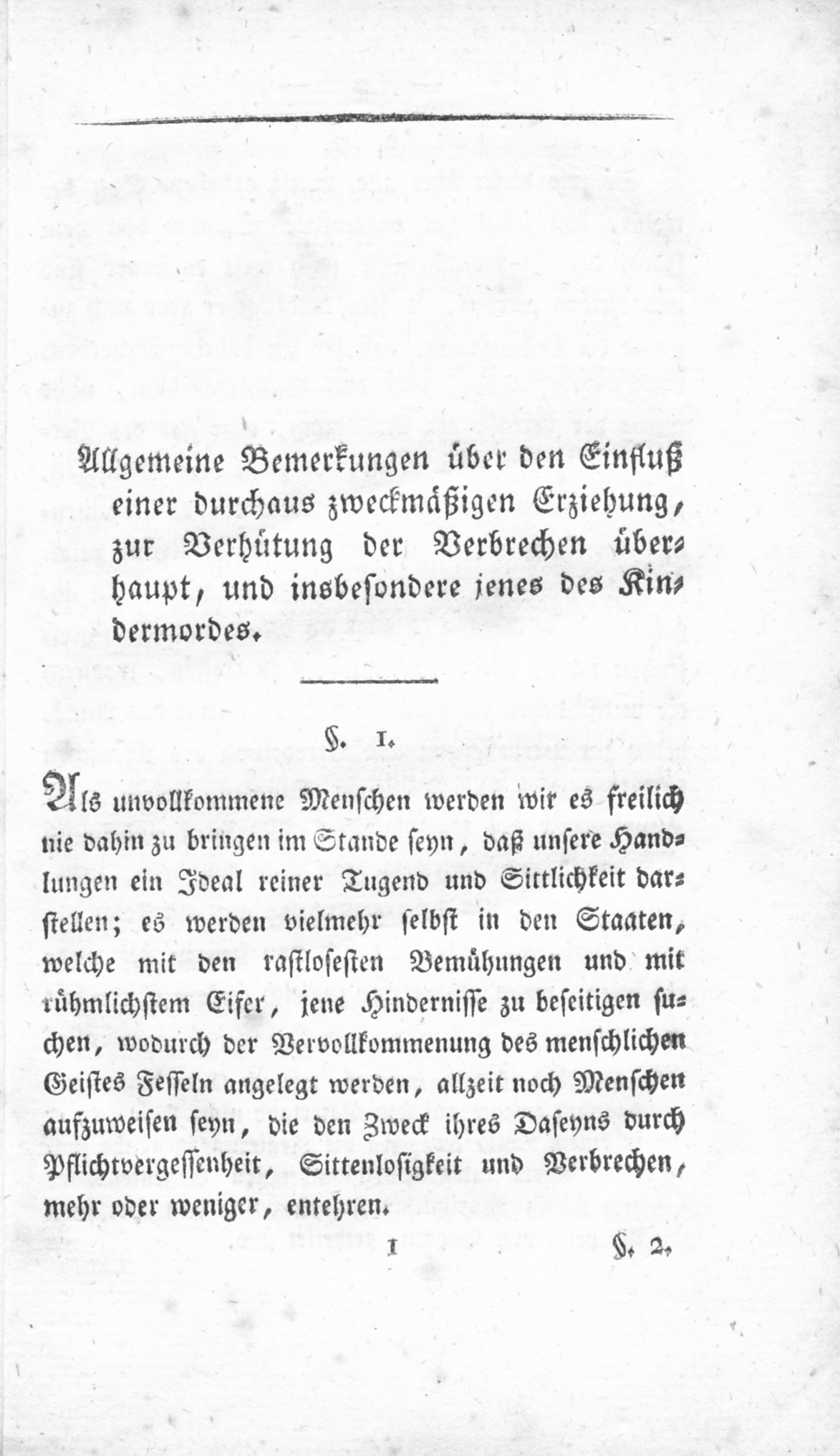 Allgemeine Bemerkungen über den Einfluß einer durchaus zweckmäßigen Erziehung, zur Verhütung der Verbrechen überhaupt, und insbesondere jenes des Kindermordes.

§. 1.

Als unvollkommene Menschen werden wir es freilich nie dahin zu bringen im Stande seyn, daß unsere Handlungen ein Ideal reiner Tugend und Sittlichkeit darstellen; es werden vielmehr selbst in den Staaten, welche mit den rastlosesten Bemühungen und mit rühmlichstem Eifer, jene Hindernisse zu beseitigen suchen, wodurch der Vervollkommenung des menschlichen Geistes Fesseln angelegt werden, allzeit noch Menschen aufzuweisen seyn, die den Zweck ihres Daseyns durch Pflichtvergessenheit, Sittenlosigkeit und Verbrechen, mehr oder weniger, entehren.

1 §. 2.